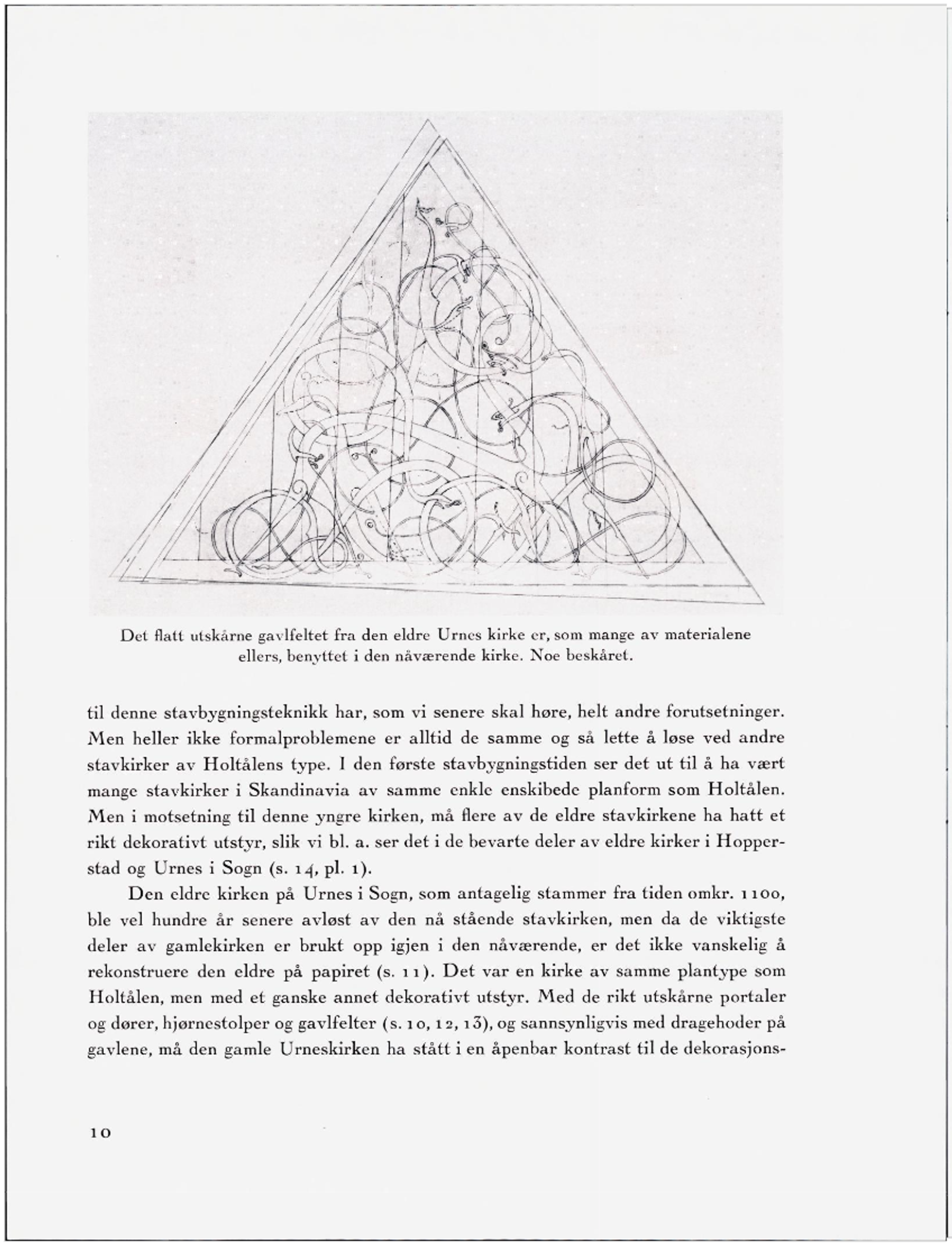 Det flatt utskårne gavlfeltet fra den eldre Urnes kirke er, som mange av materialene ellers, benyttet i den nåværende kirke. Noe beskåret.

til denne stavbygningsteknikk har, som vi senere skal høre, helt andre forutsetninger. Men heller ikke formalproblemene er alltid de samme og så lette å løse ved andre stavkirker av Holtålens type. I den første stavbygningstiden ser det ut til å ha vært mange stavkirker i Skandinavia av samme enkle enskibede planform som Holtålen. Men i motsetning til denne yngre kirken, må flere av de eldre stavkirkene ha hatt et rikt dekorativt utstyr, slik vi bl. a. ser det i de bevarte deler av eldre kirker i Hopperstad og Urnes i Sogn (s. 14, pl. 1).

Den eldre kirken på Urnes i Sogn, som antagelig stammer fra tiden omkr. 1100, ble vel hundre år senere avløst av den nå stående stavkirken, men da de viktigste deler av gamlekirken er brukt opp igjen i den nåværende, er det ikke vanskelig å rekonstruere den eldre på papiret (s. 11). Det var en kirke av samme plantype som Holtålen, men med et ganske annet dekorativt utstyr. Med de rikt utskårne portaler og dører, hjørnestolper og gavlfelter (s. 10, 12, 13), og sannsynligvis med dragehoder på gavlene, må den gamle Urneskirken ha stått i en åpenbar kontrast til de dekorasjons-

10